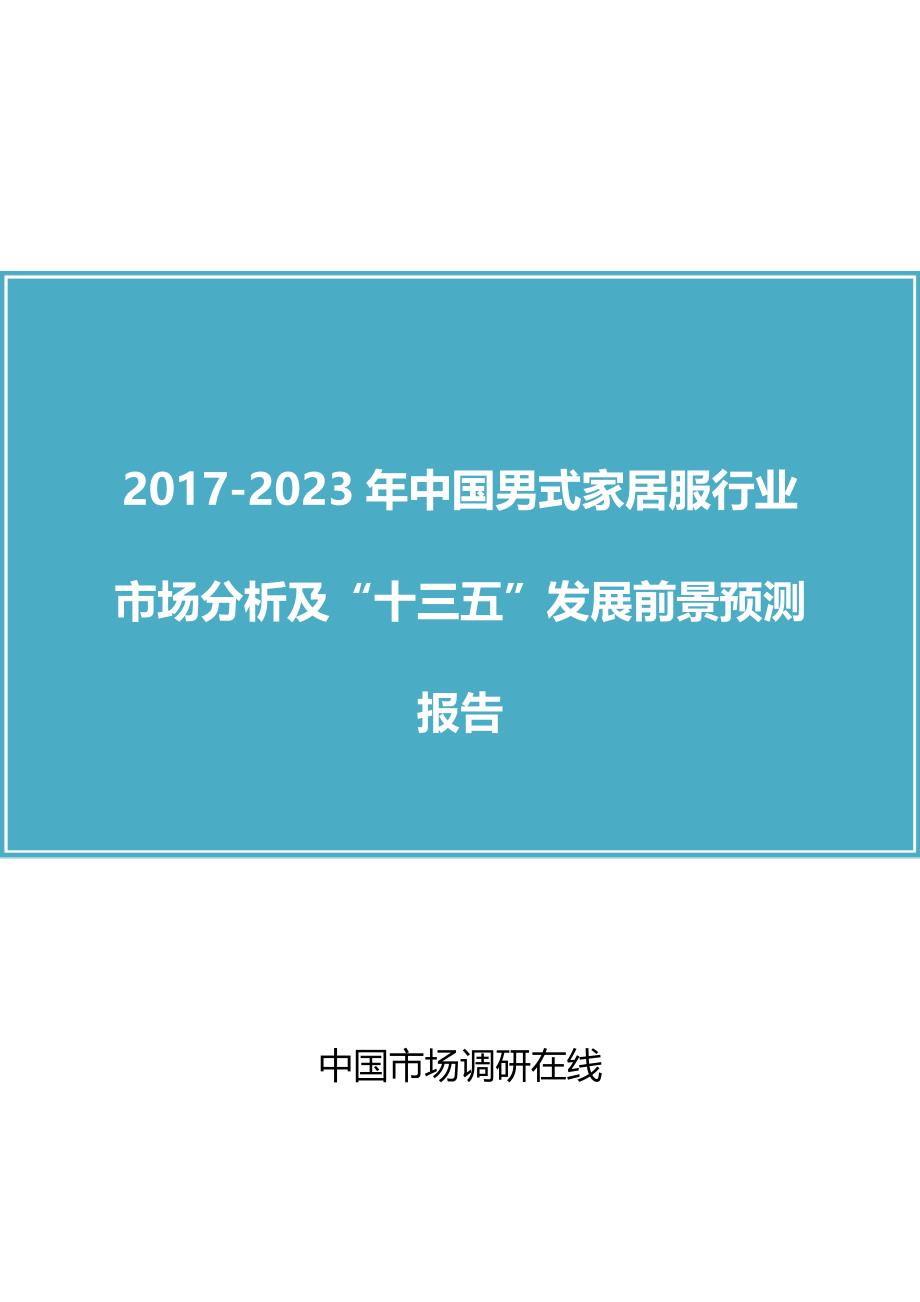 2017-2023 年中国男式家居服行业市场分析及“十三五”发展前景预测报告

中国市场调研在线